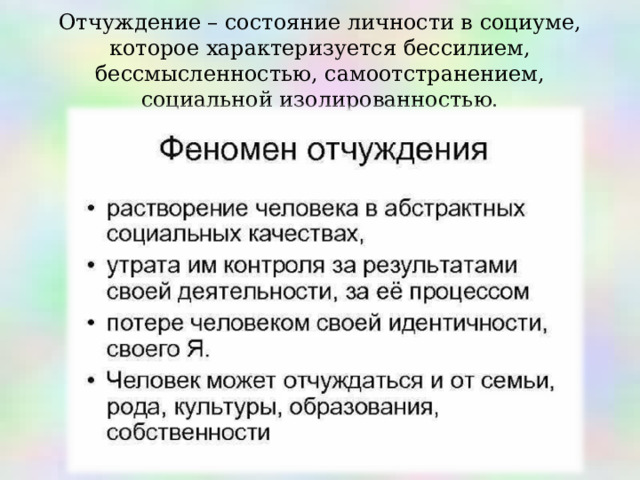 Отчуждение – состояние личности в социуме, которое характеризуется бессилием, бессмысленностью, самоотстранением, социальной изолированностью.

Феномен отчуждения

• растворение человека в абстрактных социальных качествах,
• утрата им контроля за результатами своей деятельности, за её процессом
• потере человеком своей идентичности, своего Я.
• Человек может отчуждаться и от семьи, рода, культуры, образования, собственности